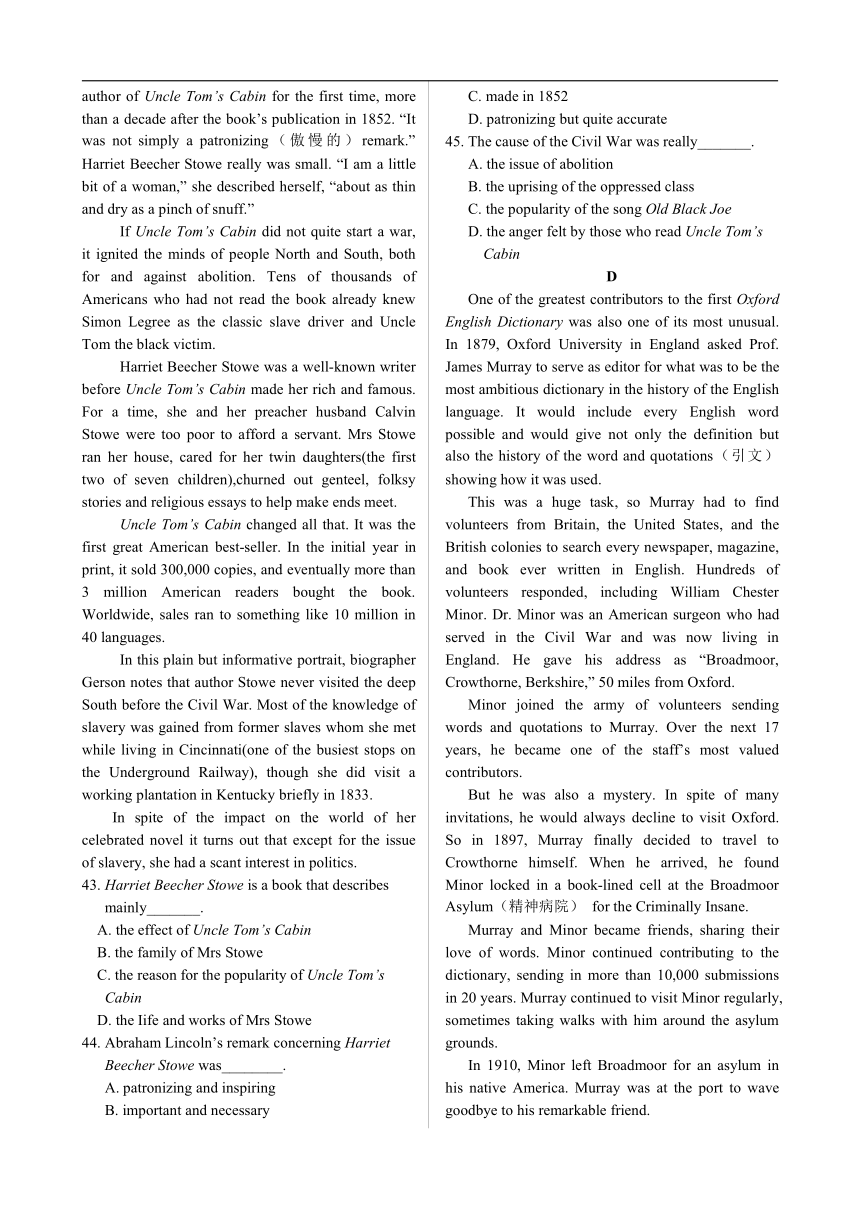 author of Uncle Tom's Cabin for the first time, more than a decade after the book's publication in 1852. "It was not simply a patronizing（傲慢的）remark." Harriet Beecher Stowe really was small. "I am a little bit of a woman," she described herself, "about as thin and dry as a pinch of snuff."

If Uncle Tom's Cabin did not quite start a war, it ignited the minds of people North and South, both for and against abolition. Tens of thousands of Americans who had not read the book already knew Simon Legree as the classic slave driver and Uncle Tom the black victim.

Harriet Beecher Stowe was a well-known writer before Uncle Tom's Cabin made her rich and famous. For a time, she and her preacher husband Calvin Stowe were too poor to afford a servant. Mrs Stowe ran her house, cared for her twin daughters(the first two of seven children),churned out genteel, folksy stories and religious essays to help make ends meet.

Uncle Tom's Cabin changed all that. It was the first great American best-seller. In the initial year in print, it sold 300,000 copies, and eventually more than 3 million American readers bought the book. Worldwide, sales ran to something like 10 million in 40 languages.

In this plain but informative portrait, biographer Gerson notes that author Stowe never visited the deep South before the Civil War. Most of the knowledge of slavery was gained from former slaves whom she met while living in Cincinnati(one of the busiest stops on the Underground Railway), though she did visit a working plantation in Kentucky briefly in 1833.

In spite of the impact on the world of her celebrated novel it turns out that except for the issue of slavery, she had a scant interest in politics.

43. Harriet Beecher Stowe is a book that describes mainly_______.
A. the effect of Uncle Tom's Cabin
B. the family of Mrs Stowe
C. the reason for the popularity of Uncle Tom's Cabin
D. the Iife and works of Mrs Stowe

44. Abraham Lincoln's remark concerning Harriet Beecher Stowe was________.
A. patronizing and inspiring
B. important and necessary
C. made in 1852
D. patronizing but quite accurate

45. The cause of the Civil War was really_______.
A. the issue of abolition
B. the uprising of the oppressed class
C. the popularity of the song Old Black Joe
D. the anger felt by those who read Uncle Tom's Cabin

D

One of the greatest contributors to the first Oxford English Dictionary was also one of its most unusual. In 1879, Oxford University in England asked Prof. James Murray to serve as editor for what was to be the most ambitious dictionary in the history of the English language. It would include every English word possible and would give not only the definition but also the history of the word and quotations（引文）showing how it was used.

This was a huge task, so Murray had to find volunteers from Britain, the United States, and the British colonies to search every newspaper, magazine, and book ever written in English. Hundreds of volunteers responded, including William Chester Minor. Dr. Minor was an American surgeon who had served in the Civil War and was now living in England. He gave his address as "Broadmoor, Crowthorne, Berkshire," 50 miles from Oxford.

Minor joined the army of volunteers sending words and quotations to Murray. Over the next 17 years, he became one of the staff's most valued contributors.

But he was also a mystery. In spite of many invitations, he would always decline to visit Oxford. So in 1897, Murray finally decided to travel to Crowthorne himself. When he arrived, he found Minor locked in a book-lined cell at the Broadmoor Asylum（精神病院） for the Criminally Insane.

Murray and Minor became friends, sharing their love of words. Minor continued contributing to the dictionary, sending in more than 10,000 submissions in 20 years. Murray continued to visit Minor regularly, sometimes taking walks with him around the asylum grounds.

In 1910, Minor left Broadmoor for an asylum in his native America. Murray was at the port to wave goodbye to his remarkable friend.